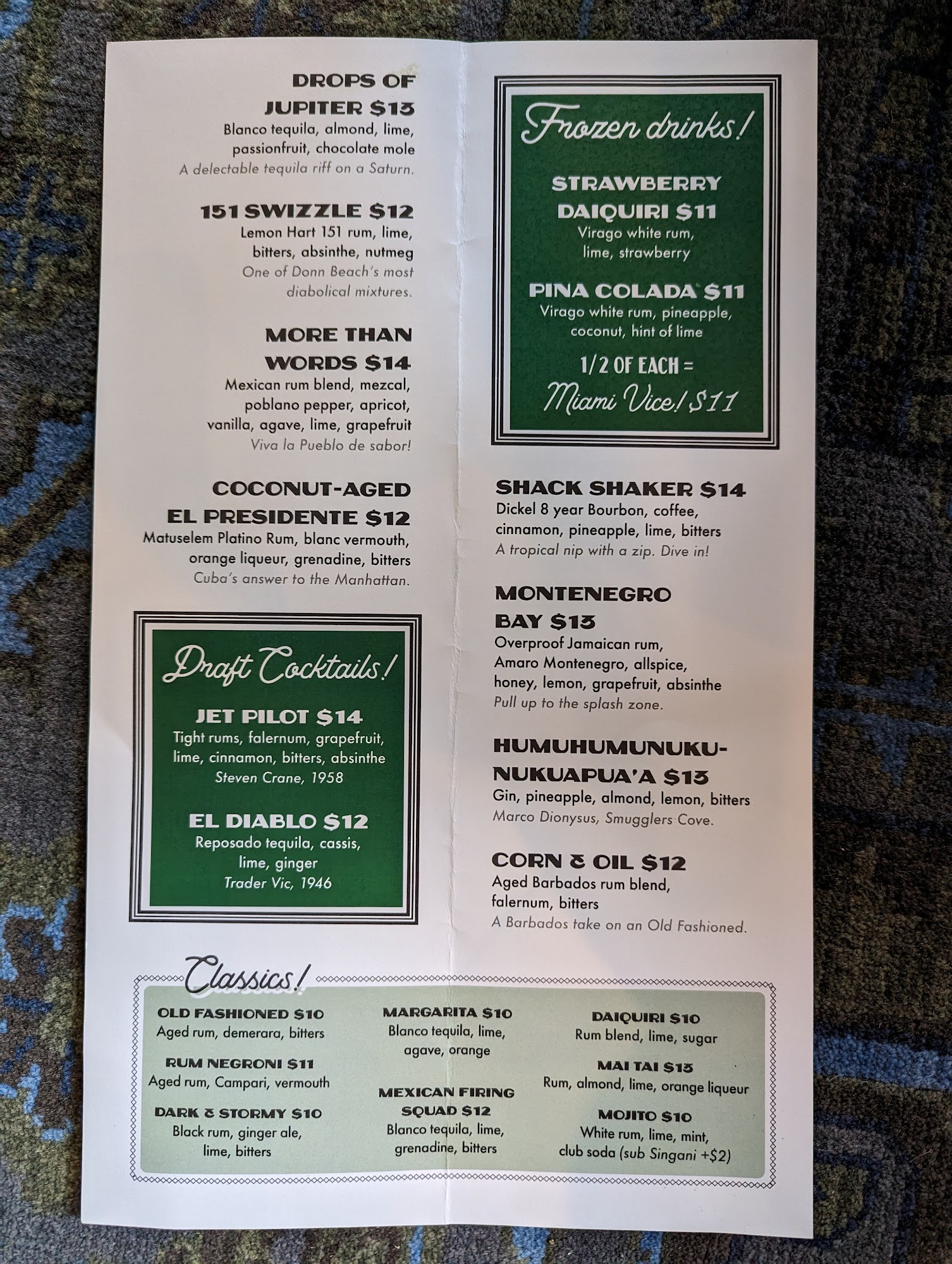 DROPS OF JUPITER $13
Blanco tequila, almond, lime, passionfruit, chocolate mole
A delectable tequila riff on a Saturn.

151 SWIZZLE $12
Lemon Hart 151 rum, lime, bitters, absinthe, nutmeg
One of Donn Beach's most diabolical mixtures.

MORE THAN WORDS $14
Mexican rum blend, mezcal, poblano pepper, apricot, vanilla, agave, lime, grapefruit
Viva la Pueblo de sabor!

COCONUT-AGED EL PRESIDENTE $12
Matuselem Platino Rum, blanc vermouth, orange liqueur, grenadine, bitters
Cuba's answer to the Manhattan.

Draft Cocktails!

JET PILOT $14
Tight rums, falernum, grapefruit, lime, cinnamon, bitters, absinthe
Steven Crane, 1958

EL DIABLO $12
Reposado tequila, cassis, lime, ginger
Trader Vic, 1946

Frozen drinks!

STRAWBERRY DAIQUIRI $11
Virago white rum, lime, strawberry

PINA COLADA $11
Virago white rum, pineapple, coconut, hint of lime

1/2 OF EACH =
Miami Vice! $11

SHACK SHAKER $14
Dickel 8 year Bourbon, coffee, cinnamon, pineapple, lime, bitters
A tropical nip with a zip. Dive in!

MONTENEGRO BAY $13
Overproof Jamaican rum, Amaro Montenegro, allspice, honey, lemon, grapefruit, absinthe
Pull up to the splash zone.

HUMUHUMUNUKU-NUKUAPUA'A $13
Gin, pineapple, almond, lemon, bitters
Marco Dionysus, Smugglers Cove.

CORN & OIL $12
Aged Barbados rum blend, falernum, bitters
A Barbados take on an Old Fashioned.

Classics!

OLD FASHIONED $10
Aged rum, demerara, bitters

RUM NEGRONI $11
Aged rum, Campari, vermouth

DARK & STORMY $10
Black rum, ginger ale, lime, bitters

MARGARITA $10
Blanco tequila, lime, agave, orange

MEXICAN FIRING SQUAD $12
Blanco tequila, lime, grenadine, bitters

DAIQUIRI $10
Rum blend, lime, sugar

MAI TAI $13
Rum, almond, lime, orange liqueur

MOJITO $10
White rum, lime, mint, club soda (sub Singani +$2)